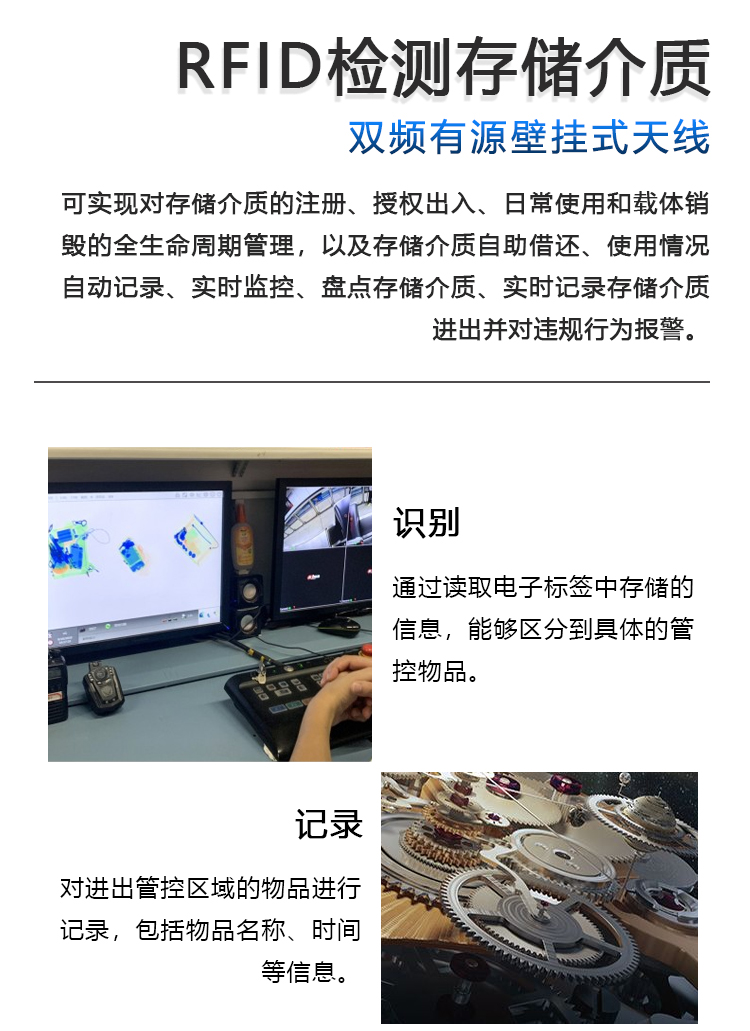 RFID检测存储介质

双频有源壁挂式天线

可实现对存储介质的注册、授权出入、日常使用和载体销毁的全生命周期管理，以及存储介质自助借还、使用情况自动记录、实时监控、盘点存储介质、实时记录存储介质进出并对违规行为报警。

识别

通过读取电子标签中存储的信息，能够区分到具体的管控物品。

记录

对进出管控区域的物品进行记录，包括物品名称、时间等信息。